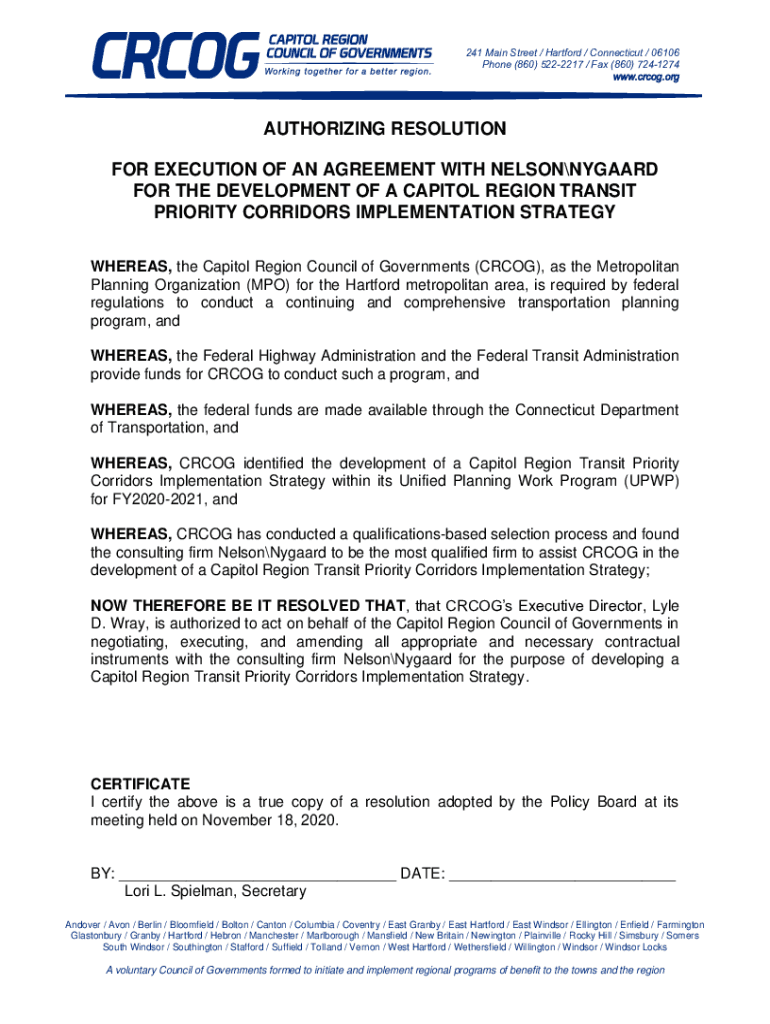 CRCOG CAPITOL REGION COUNCIL OF GOVERNMENTS Working together for a better region.

241 Main Street / Hartford / Connecticut / 06106
Phone (860) 522-2217 / Fax (860) 724-1274
www.crcog.org

AUTHORIZING RESOLUTION

FOR EXECUTION OF AN AGREEMENT WITH NELSON\NYGAARD FOR THE DEVELOPMENT OF A CAPITOL REGION TRANSIT PRIORITY CORRIDORS IMPLEMENTATION STRATEGY

WHEREAS, the Capitol Region Council of Governments (CRCOG), as the Metropolitan Planning Organization (MPO) for the Hartford metropolitan area, is required by federal regulations to conduct a continuing and comprehensive transportation planning program, and

WHEREAS, the Federal Highway Administration and the Federal Transit Administration provide funds for CRCOG to conduct such a program, and

WHEREAS, the federal funds are made available through the Connecticut Department of Transportation, and

WHEREAS, CRCOG identified the development of a Capitol Region Transit Priority Corridors Implementation Strategy within its Unified Planning Work Program (UPWP) for FY2020-2021, and

WHEREAS, CRCOG has conducted a qualifications-based selection process and found the consulting firm Nelson\Nygaard to be the most qualified firm to assist CRCOG in the development of a Capitol Region Transit Priority Corridors Implementation Strategy;

NOW THEREFORE BE IT RESOLVED THAT, that CRCOG's Executive Director, Lyle D. Wray, is authorized to act on behalf of the Capitol Region Council of Governments in negotiating, executing, and amending all appropriate and necessary contractual instruments with the consulting firm Nelson\Nygaard for the purpose of developing a Capitol Region Transit Priority Corridors Implementation Strategy.

CERTIFICATE
I certify the above is a true copy of a resolution adopted by the Policy Board at its meeting held on November 18, 2020.

BY: ________________________________ DATE: __________________________
Lori L. Spielman, Secretary

Andover / Avon / Berlin / Bloomfield / Bolton / Canton / Columbia / Coventry / East Granby / East Hartford / East Windsor / Ellington / Enfield / Farmington Glastonbury / Granby / Hartford / Hebron / Manchester / Marlborough / Mansfield / New Britain / Newington / Plainville / Rocky Hill / Simsbury / Somers South Windsor / Southington / Stafford / Suffield / Tolland / Vernon / West Hartford / Wethersfield / Willington / Windsor / Windsor Locks

A voluntary Council of Governments formed to initiate and implement regional programs of benefit to the towns and the region